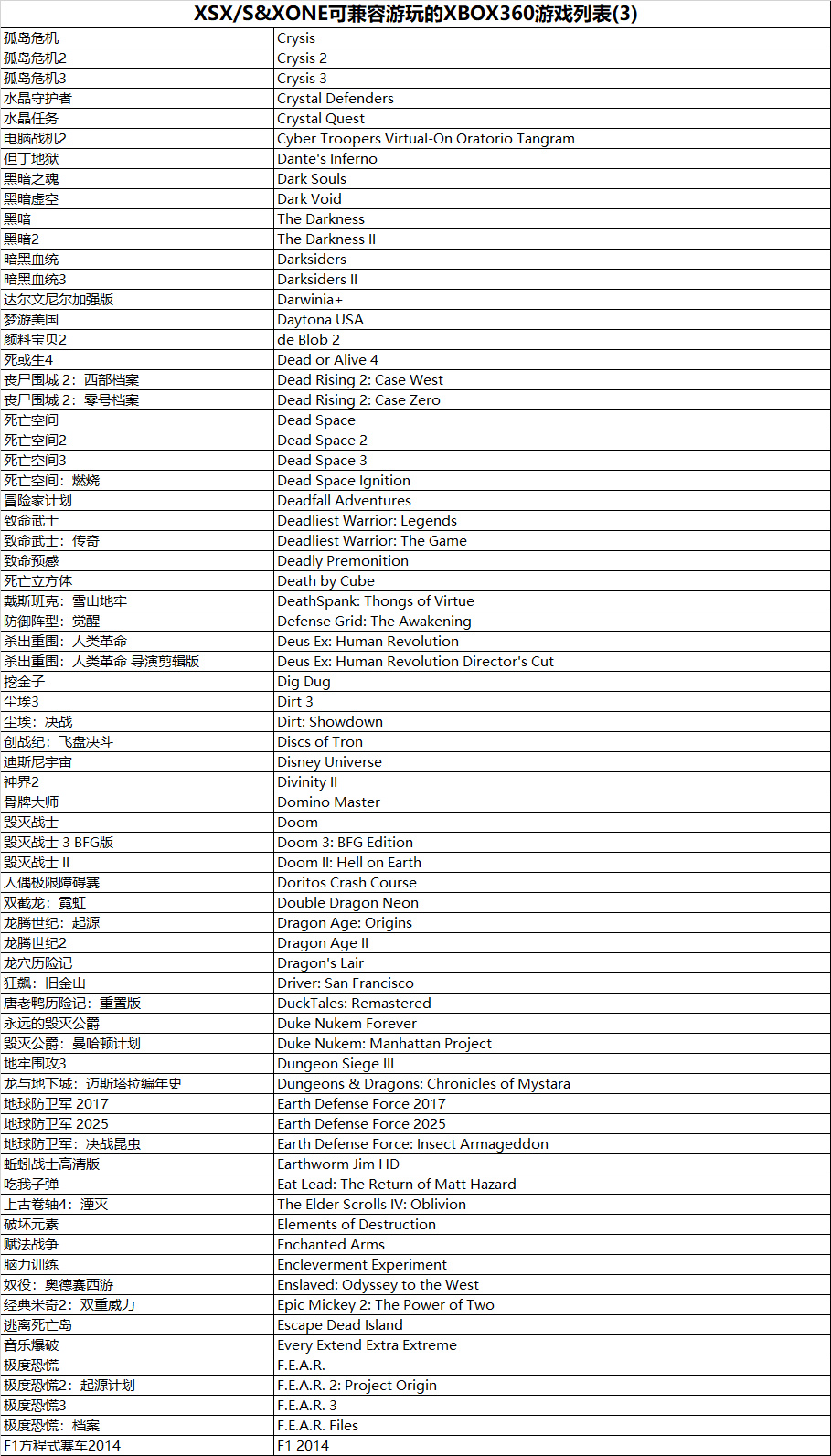 XSX/S&XONE可兼容游玩的XBOX360游戏列表(3)

| | |
|---|---|
| 孤岛危机 | Crysis |
| 孤岛危机2 | Crysis 2 |
| 孤岛危机3 | Crysis 3 |
| 水晶守护者 | Crystal Defenders |
| 水晶任务 | Crystal Quest |
| 电脑战机2 | Cyber Troopers Virtual-On Oratorio Tangram |
| 但丁地狱 | Dante's Inferno |
| 黑暗之魂 | Dark Souls |
| 黑暗虚空 | Dark Void |
| 黑暗 | The Darkness |
| 黑暗2 | The Darkness II |
| 暗黑血统 | Darksiders |
| 暗黑血统3 | Darksiders II |
| 达尔文尼尔加强版 | Darwinia+ |
| 梦游美国 | Daytona USA |
| 颜料宝贝2 | de Blob 2 |
| 死或生4 | Dead or Alive 4 |
| 丧尸围城 2：西部档案 | Dead Rising 2: Case West |
| 丧尸围城 2：零号档案 | Dead Rising 2: Case Zero |
| 死亡空间 | Dead Space |
| 死亡空间2 | Dead Space 2 |
| 死亡空间3 | Dead Space 3 |
| 死亡空间：燃烧 | Dead Space Ignition |
| 冒险家计划 | Deadfall Adventures |
| 致命武士 | Deadliest Warrior: Legends |
| 致命武士：传奇 | Deadliest Warrior: The Game |
| 致命预感 | Deadly Premonition |
| 死亡立方体 | Death by Cube |
| 戴斯班克：雪山地牢 | DeathSpank: Thongs of Virtue |
| 防御阵型：觉醒 | Defense Grid: The Awakening |
| 杀出重围：人类革命 | Deus Ex: Human Revolution |
| 杀出重围：人类革命 导演剪辑版 | Deus Ex: Human Revolution Director's Cut |
| 挖金子 | Dig Dug |
| 尘埃3 | Dirt 3 |
| 尘埃：决战 | Dirt: Showdown |
| 创战纪：飞盘决斗 | Discs of Tron |
| 迪斯尼宇宙 | Disney Universe |
| 神界2 | Divinity II |
| 骨牌大师 | Domino Master |
| 毁灭战士 | Doom |
| 毁灭战士 3 BFG版 | Doom 3: BFG Edition |
| 毁灭战士 II | Doom II: Hell on Earth |
| 人偶极限障碍赛 | Doritos Crash Course |
| 双截龙：霓虹 | Double Dragon Neon |
| 龙腾世纪：起源 | Dragon Age: Origins |
| 龙腾世纪2 | Dragon Age II |
| 龙穴历险记 | Dragon's Lair |
| 狂飙：旧金山 | Driver: San Francisco |
| 唐老鸭历险记：重置版 | DuckTales: Remastered |
| 永远的毁灭公爵 | Duke Nukem Forever |
| 毁灭公爵：曼哈顿计划 | Duke Nukem: Manhattan Project |
| 地牢围攻3 | Dungeon Siege III |
| 龙与地下城：迈斯塔拉编年史 | Dungeons & Dragons: Chronicles of Mystara |
| 地球防卫军 2017 | Earth Defense Force 2017 |
| 地球防卫军 2025 | Earth Defense Force 2025 |
| 地球防卫军：决战昆虫 | Earth Defense Force: Insect Armageddon |
| 蚯蚓战士高清版 | Earthworm Jim HD |
| 吃我子弹 | Eat Lead: The Return of Matt Hazard |
| 上古卷轴4：湮灭 | The Elder Scrolls IV: Oblivion |
| 破坏元素 | Elements of Destruction |
| 赋法战争 | Enchanted Arms |
| 脑力训练 | Encleverment Experiment |
| 奴役：奥德赛西游 | Enslaved: Odyssey to the West |
| 经典米奇2：双重威力 | Epic Mickey 2: The Power of Two |
| 逃离死亡岛 | Escape Dead Island |
| 音乐爆破 | Every Extend Extra Extreme |
| 极度恐慌 | F.E.A.R. |
| 极度恐慌2：起源计划 | F.E.A.R. 2: Project Origin |
| 极度恐慌3 | F.E.A.R. 3 |
| 极度恐慌：档案 | F.E.A.R. Files |
| F1方程式赛车2014 | F1 2014 |